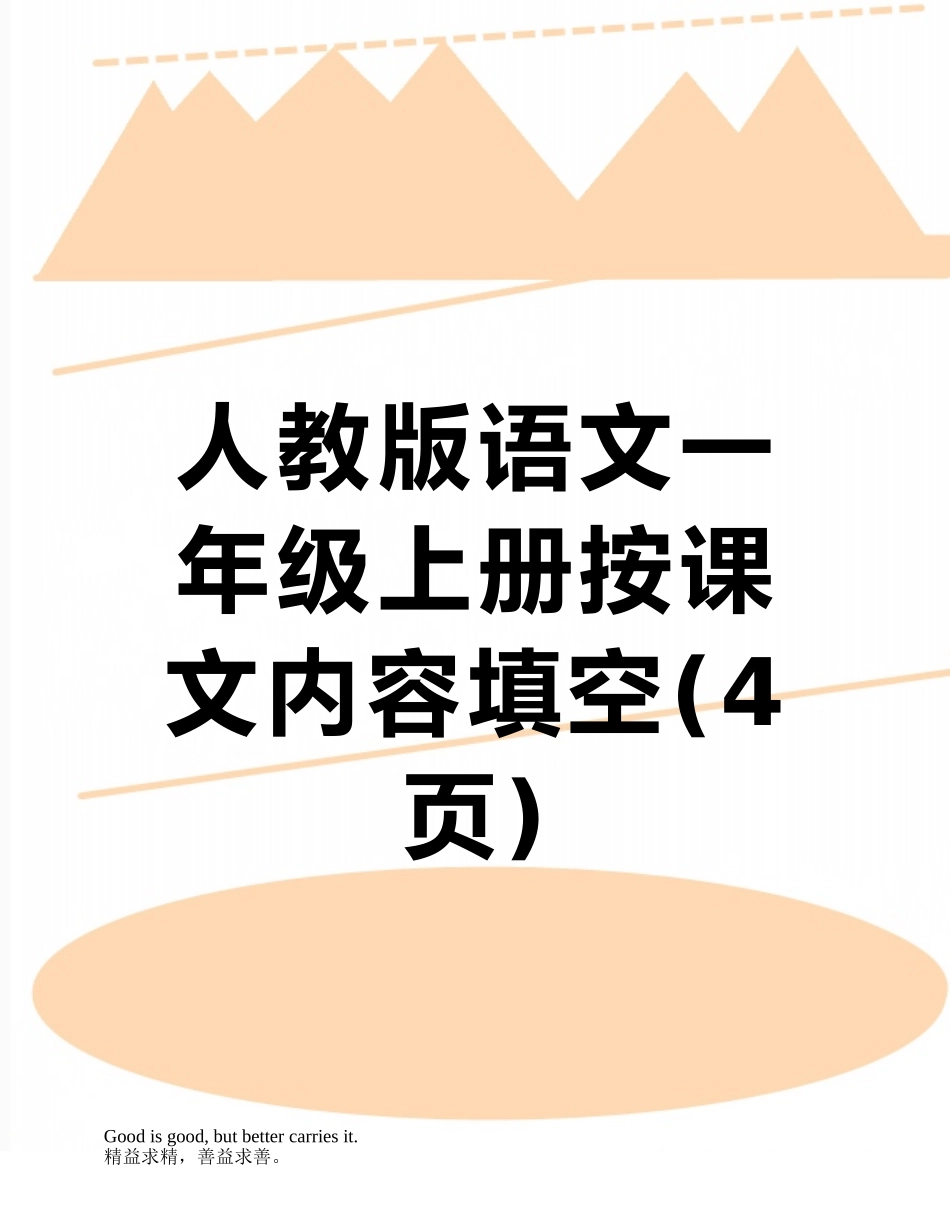 人教版语文一年级上册按课文内容填空(4页)

Good is good, but better carries it.
精益求精，善益求善。